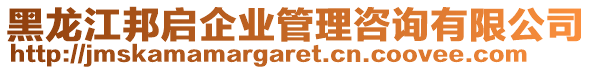 黑龙江邦启企业管理咨询有限公司
http://jmskamamargaret.cn.coovee.com